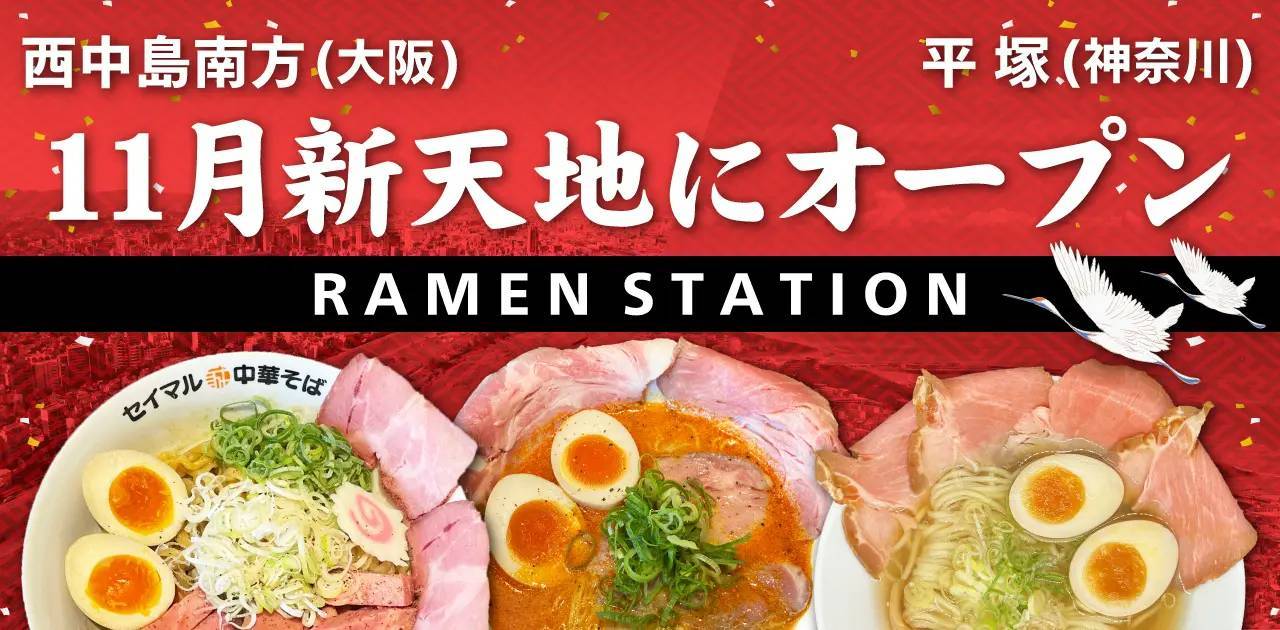 西中島南方(大阪)

平 塚(神奈川)

11月新天地にオープン

RAMEN STATION

セイマル 赤 中華そば